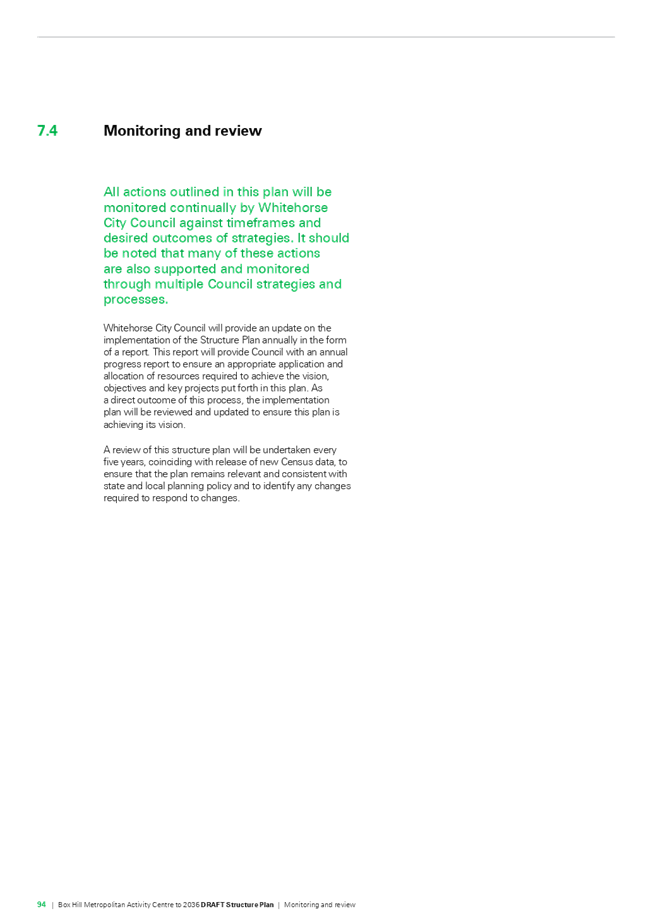 7.4 Monitoring and review

All actions outlined in this plan will be monitored continually by Whitehorse City Council against timeframes and desired outcomes of strategies. It should be noted that many of these actions are also supported and monitored through multiple Council strategies and processes.

Whitehorse City Council will provide an update on the implementation of the Structure Plan annually in the form of a report. This report will provide Council with an annual progress report to ensure an appropriate application and allocation of resources required to achieve the vision, objectives and key projects put forth in this plan. As a direct outcome of this process, the implementation plan will be reviewed and updated to ensure this plan is achieving its vision.

A review of this structure plan will be undertaken every five years, coinciding with release of new Census data, to ensure that the plan remains relevant and consistent with state and local planning policy and to identify any changes required to respond to changes.

94 | Box Hill Metropolitan Activity Centre to 2036 DRAFT Structure Plan | Monitoring and review